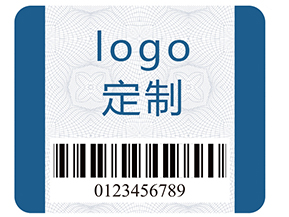 logo
定制

0123456789